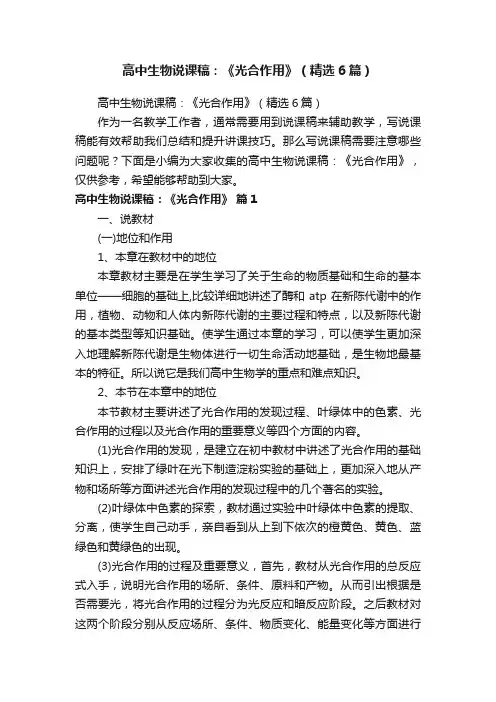 高中生物说课稿：《光合作用》（精选6篇）

高中生物说课稿：《光合作用》（精选6篇）

作为一名教学工作者，通常需要用到说课稿来辅助教学，写说课稿能有效帮助我们总结和提升讲课技巧。那么写说课稿需要注意哪些问题呢？下面是小编为大家收集的高中生物说课稿：《光合作用》，仅供参考，希望能够帮助到大家。

高中生物说课稿：《光合作用》 篇1

一、说教材

(一)地位和作用

1、本章在教材中的地位

本章教材主要是在学生学习了关于生命的物质基础和生命的基本单位——细胞的基础上,比较详细地讲述了酶和 atp 在新陈代谢中的作用，植物、动物和人体内新陈代谢的主要过程和特点，以及新陈代谢的基本类型等知识基础。使学生通过本章的学习，可以使学生更加深入地理解新陈代谢是生物体进行一切生命活动地基础，是生物地最基本的特征。所以说它是我们高中生物学的重点和难点知识。

2、本节在本章中的地位

本节教材主要讲述了光合作用的发现过程、叶绿体中的色素、光合作用的过程以及光合作用的重要意义等四个方面的内容。

(1)光合作用的发现，是建立在初中教材中讲述了光合作用的基础知识上，安排了绿叶在光下制造淀粉实验的基础上，更加深入地从产物和场所等方面讲述光合作用的发现过程中的几个著名的实验。

(2)叶绿体中色素的探索，教材通过实验中叶绿体中色素的提取、分离，使学生自己动手，亲自看到从上到下依次的橙黄色、黄色、蓝绿色和黄绿色的出现。

(3)光合作用的过程及重要意义，首先，教材从光合作用的总反应式入手，说明光合作用的场所、条件、原料和产物。从而引出根据是否需要光，将光合作用的过程分为光反应和暗反应阶段。之后教材对这两个阶段分别从反应场所、条件、物质变化、能量变化等方面进行